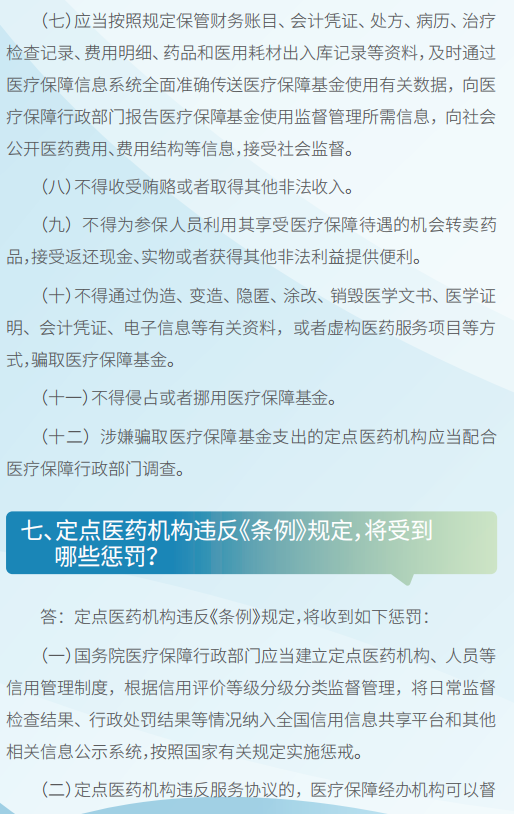 （七）应当按照规定保管财务账目、会计凭证、处方、病历、治疗检查记录、费用明细、药品和医用耗材出入库记录等资料，及时通过医疗保障信息系统全面准确传送医疗保障基金使用有关数据，向医疗保障行政部门报告医疗保障基金使用监督管理所需信息，向社会公开医药费用、费用结构等信息，接受社会监督。

（八）不得收受贿赂或者取得其他非法收入。

（九）不得为参保人员利用其享受医疗保障待遇的机会转卖药品，接受返还现金、实物或者获得其他非法利益提供便利。

（十）不得通过伪造、变造、隐匿、涂改、销毁医学文书、医学证明、会计凭证、电子信息等有关资料，或者虚构医药服务项目等方式，骗取医疗保障基金。

（十一）不得侵占或者挪用医疗保障基金。

（十二）涉嫌骗取医疗保障基金支出的定点医药机构应当配合医疗保障行政部门调查。

七、定点医药机构违反《条例》规定，将受到哪些惩罚？

答：定点医药机构违反《条例》规定，将收到如下惩罚：

（一）国务院医疗保障行政部门应当建立定点医药机构、人员等信用管理制度，根据信用评价等级分级分类监督管理，将日常监督检查结果、行政处罚结果等情况纳入全国信用信息共享平台和其他相关信息公示系统，按照国家有关规定实施惩戒。

（二）定点医药机构违反服务协议的，医疗保障经办机构可以督